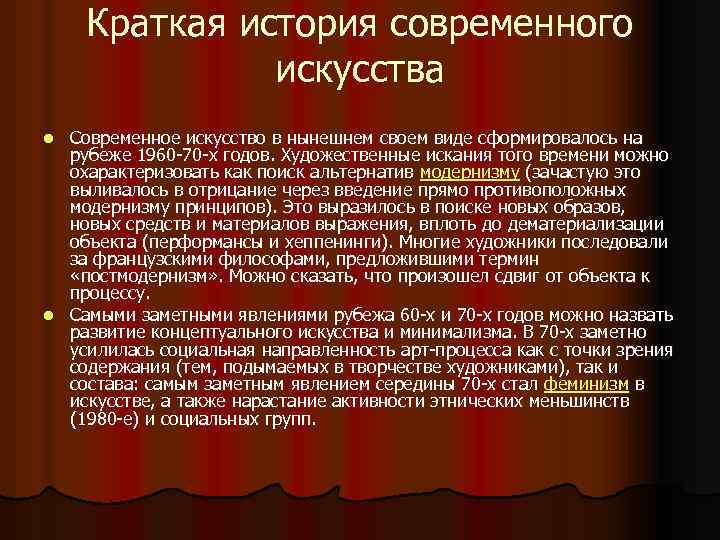 Краткая история современного искусства

• Современное искусство в нынешнем своем виде сформировалось на рубеже 1960-70-х годов. Художественные искания того времени можно охарактеризовать как поиск альтернатив модернизму (зачастую это выливалось в отрицание через введение прямо противоположных модернизму принципов). Это выразилось в поиске новых образов, новых средств и материалов выражения, вплоть до дематериализации объекта (перформансы и хеппенинги). Многие художники последовали за французскими философами, предложившими термин «постмодернизм». Можно сказать, что произошел сдвиг от объекта к процессу.

• Самыми заметными явлениями рубежа 60-х и 70-х годов можно назвать развитие концептуального искусства и минимализма. В 70-х заметно усилилась социальная направленность арт-процесса как с точки зрения содержания (тем, подымаемых в творчестве художниками), так и состава: самым заметным явлением середины 70-х стал феминизм в искусстве, а также нарастание активности этнических меньшинств (1980-е) и социальных групп.